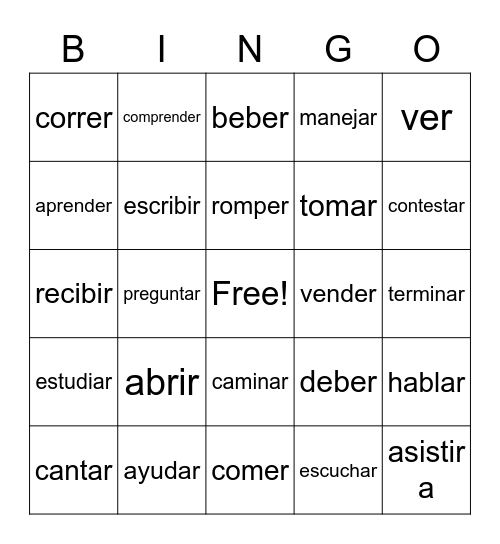 | B | I | N | G | O |
|---|---|---|---|---|
| correr | comprender | beber | manejar | ver |
| aprender | escribir | romper | tomar | contestar |
| recibir | preguntar | Free! | vender | terminar |
| estudiar | abrir | caminar | deber | hablar |
| cantar | ayudar | comer | escuchar | asistir a |